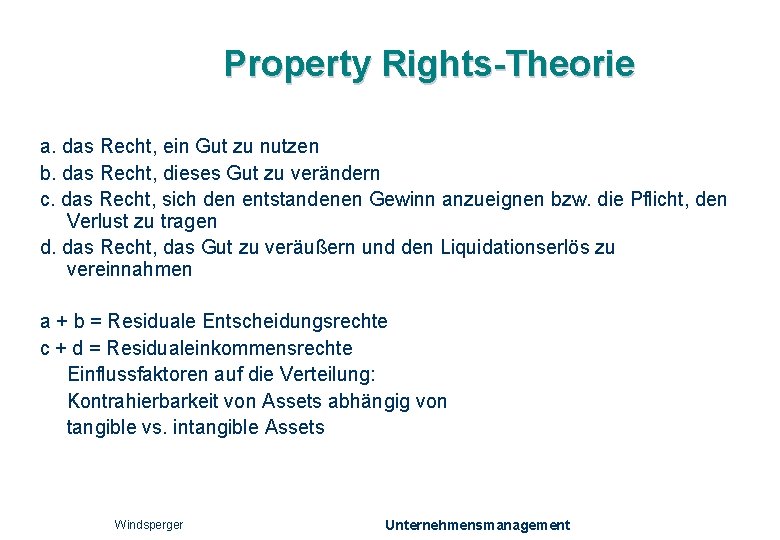 Property Rights-Theorie

a. das Recht, ein Gut zu nutzen
b. das Recht, dieses Gut zu verändern
c. das Recht, sich den entstandenen Gewinn anzueignen bzw. die Pflicht, den Verlust zu tragen
d. das Recht, das Gut zu veräußern und den Liquidationserlös zu vereinnahmen

a + b = Residuale Entscheidungsrechte
c + d = Residualeinkommensrechte
Einflussfaktoren auf die Verteilung:
Kontrahierbarkeit von Assets abhängig von
tangible vs. intangible Assets

Windsperger

Unternehmensmanagement